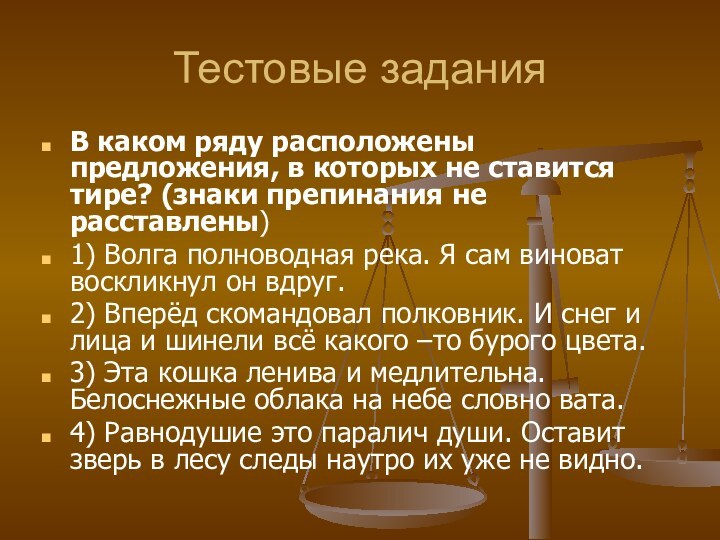 Тестовые задания

В каком ряду расположены предложения, в которых не ставится тире? (знаки препинания не расставлены)

1) Волга полноводная река. Я сам виноват воскликнул он вдруг.

2) Вперёд скомандовал полковник. И снег и лица и шинели всё какого –то бурого цвета.

3) Эта кошка ленива и медлительна. Белоснежные облака на небе словно вата.

4) Равнодушие это паралич души. Оставит зверь в лесу следы наутро их уже не видно.